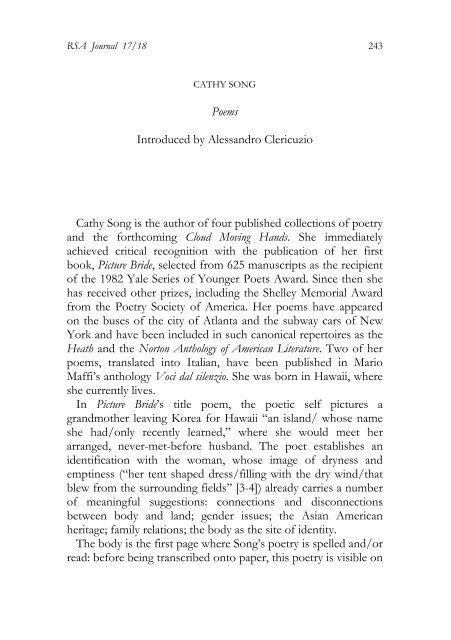 RSA Journal 17/18

243

CATHY SONG

Poems

Introduced by Alessandro Clericuzio

Cathy Song is the author of four published collections of poetry and the forthcoming Cloud Moving Hands. She immediately achieved critical recognition with the publication of her first book, Picture Bride, selected from 625 manuscripts as the recipient of the 1982 Yale Series of Younger Poets Award. Since then she has received other prizes, including the Shelley Memorial Award from the Poetry Society of America. Her poems have appeared on the buses of the city of Atlanta and the subway cars of New York and have been included in such canonical repertoires as the Heath and the Norton Anthology of American Literature. Two of her poems, translated into Italian, have been published in Mario Maffi's anthology Voci dal silenzio. She was born in Hawaii, where she currently lives.

In Picture Bride's title poem, the poetic self pictures a grandmother leaving Korea for Hawaii "an island/ whose name she had/only recently learned," where she would meet her arranged, never-met-before husband. The poet establishes an identification with the woman, whose image of dryness and emptiness ("her tent shaped dress/filling with the dry wind/that blew from the surrounding fields" [3-4]) already carries a number of meaningful suggestions: connections and disconnections between body and land; gender issues; the Asian American heritage; family relations; the body as the site of identity.

The body is the first page where Song's poetry is spelled and/or read: before being transcribed onto paper, this poetry is visible on